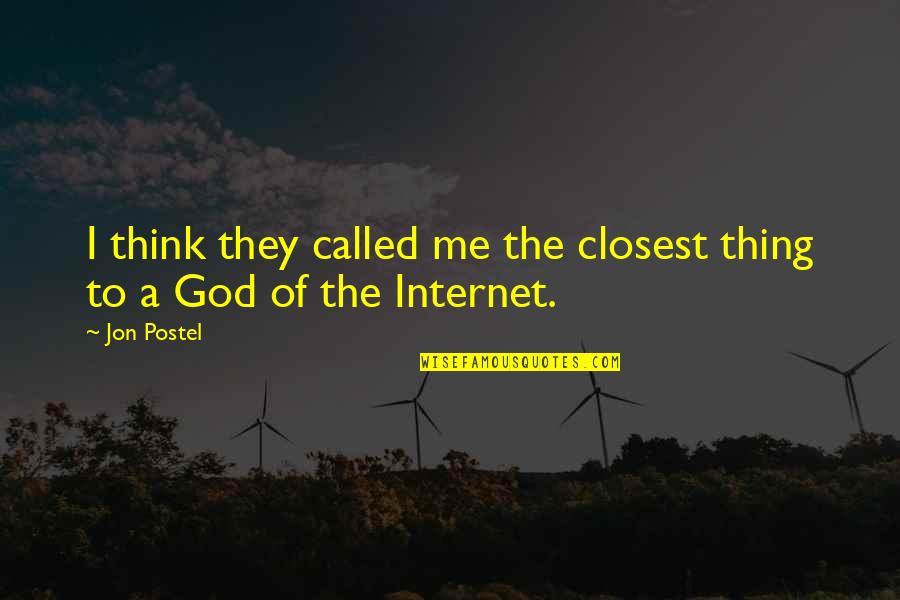 I think they called me the closest thing to a God of the Internet.

~ Jon Postel

WISEFAMOUSQUOTES.COM